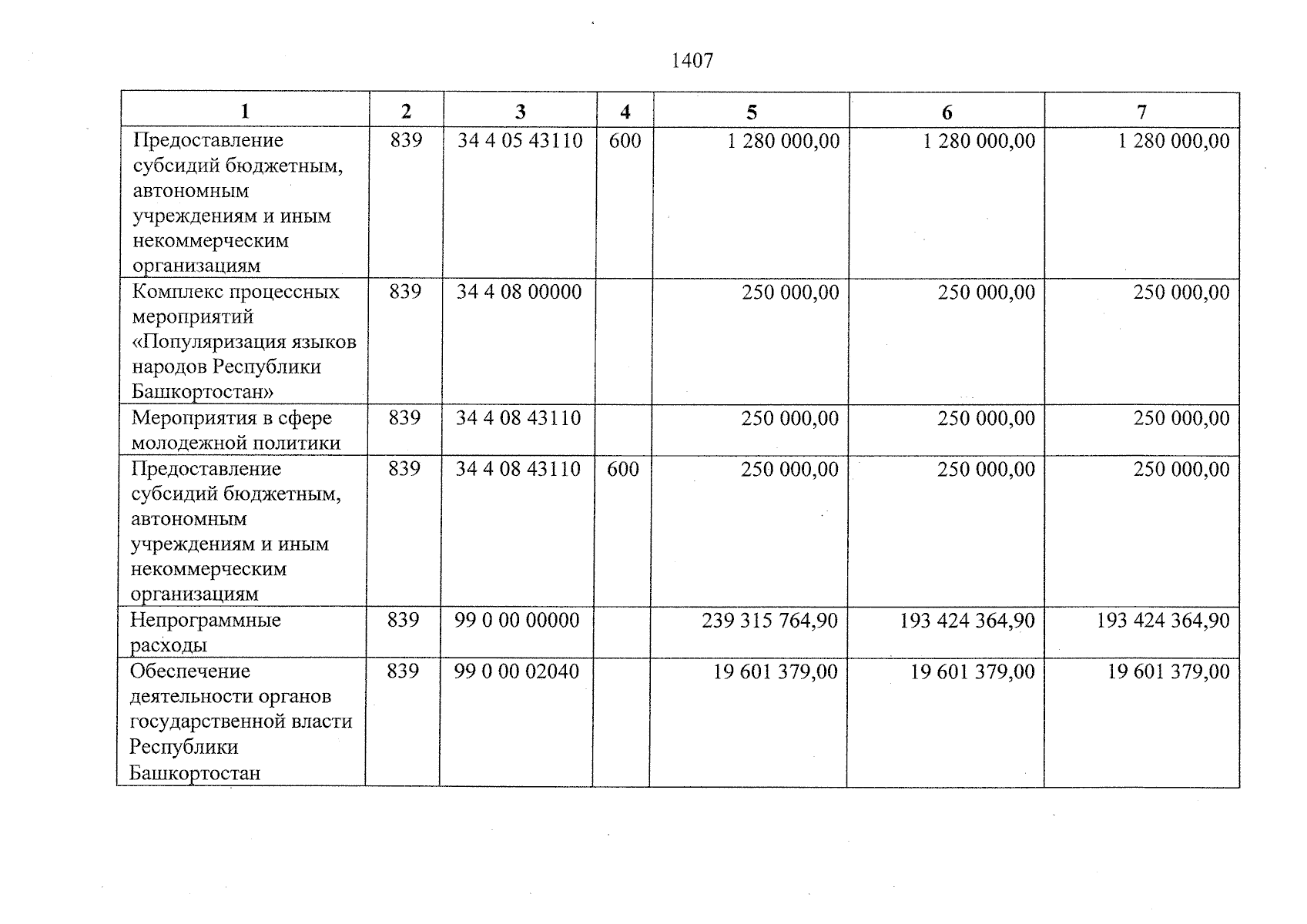 1407

| 1 | 2 | 3 | 4 | 5 | 6 | 7 |
|---|---|---|---|---|---|---|
| Предоставление субсидий бюджетным, автономным учреждениям и иным некоммерческим организациям | 839 | 34 4 05 43110 | 600 | 1 280 000,00 | 1 280 000,00 | 1 280 000,00 |
| Комплекс процессных мероприятий «Популяризация языков народов Республики Башкортостан» | 839 | 34 4 08 00000 |  | 250 000,00 | 250 000,00 | 250 000,00 |
| Мероприятия в сфере молодежной политики | 839 | 34 4 08 43110 |  | 250 000,00 | 250 000,00 | 250 000,00 |
| Предоставление субсидий бюджетным, автономным учреждениям и иным некоммерческим организациям | 839 | 34 4 08 43110 | 600 | 250 000,00 | 250 000,00 | 250 000,00 |
| Непрограммные расходы | 839 | 99 0 00 00000 |  | 239 315 764,90 | 193 424 364,90 | 193 424 364,90 |
| Обеспечение деятельности органов государственной власти Республики Башкортостан | 839 | 99 0 00 02040 |  | 19 601 379,00 | 19 601 379,00 | 19 601 379,00 |